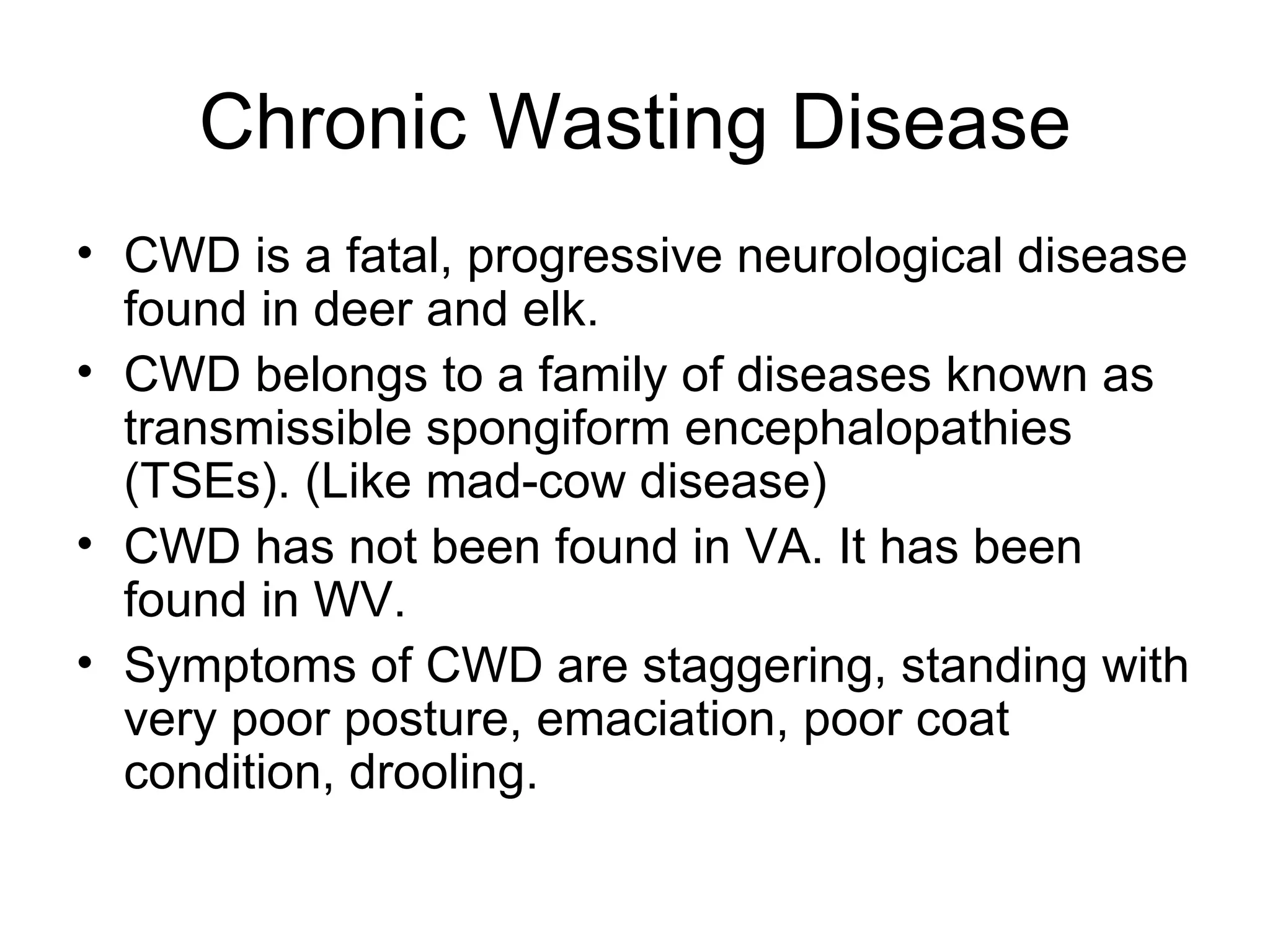 Chronic Wasting Disease

• CWD is a fatal, progressive neurological disease found in deer and elk.
• CWD belongs to a family of diseases known as transmissible spongiform encephalopathies (TSEs). (Like mad-cow disease)
• CWD has not been found in VA. It has been found in WV.
• Symptoms of CWD are staggering, standing with very poor posture, emaciation, poor coat condition, drooling.